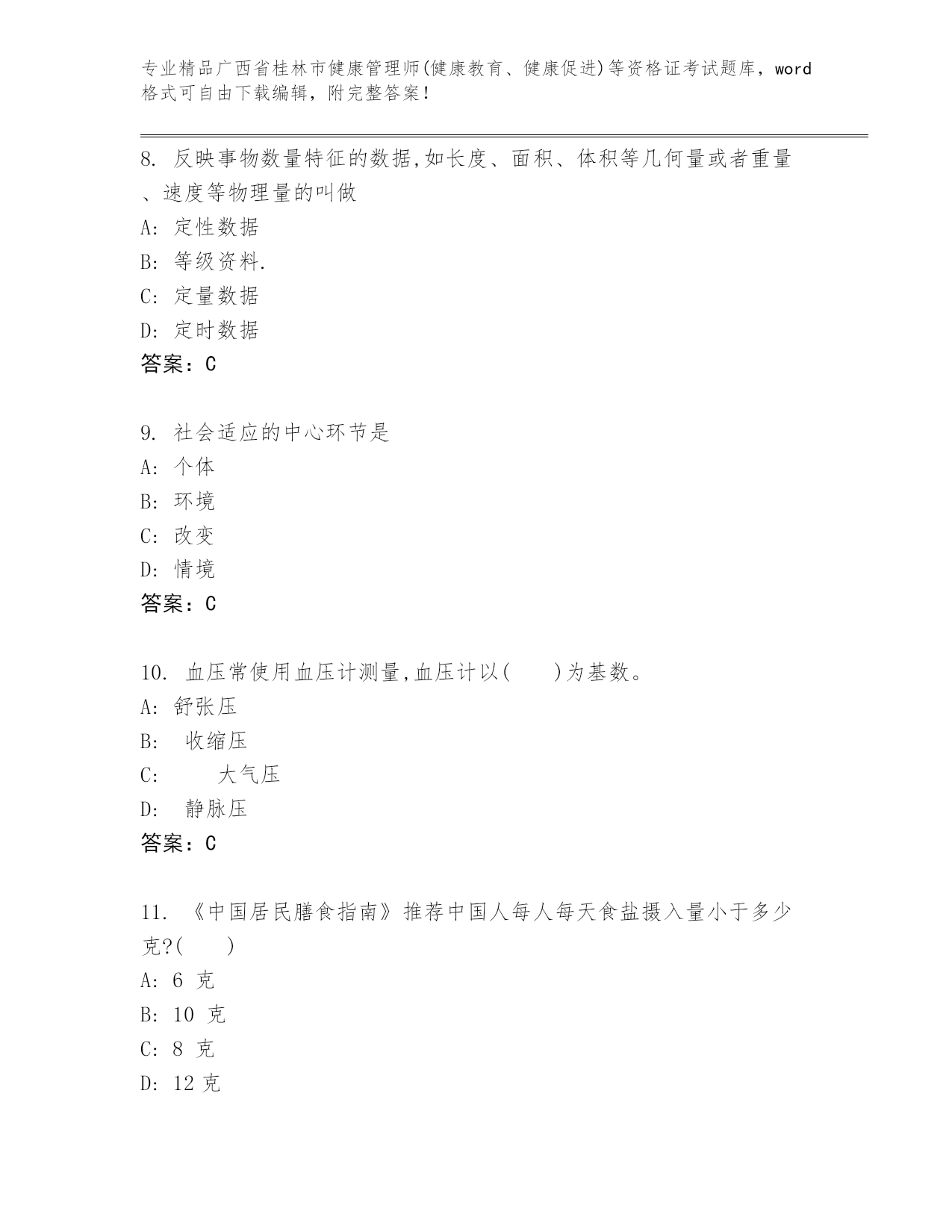 专业精品广西省桂林市健康管理师(健康教育、健康促进)等资格证考试题库，word格式可自由下载编辑，附完整答案!

8. 反映事物数量特征的数据,如长度、面积、体积等几何量或者重量、速度等物理量的叫做
A: 定性数据
B: 等级资料.
C: 定量数据
D: 定时数据
答案：C

9. 社会适应的中心环节是
A: 个体
B: 环境
C: 改变
D: 情境
答案：C

10. 血压常使用血压计测量,血压计以(　　)为基数。
A: 舒张压
B: 收缩压
C: 大气压
D: 静脉压
答案：C

11. 《中国居民膳食指南》推荐中国人每人每天食盐摄入量小于多少克?(　　)
A: 6 克
B: 10 克
C: 8 克
D: 12 克